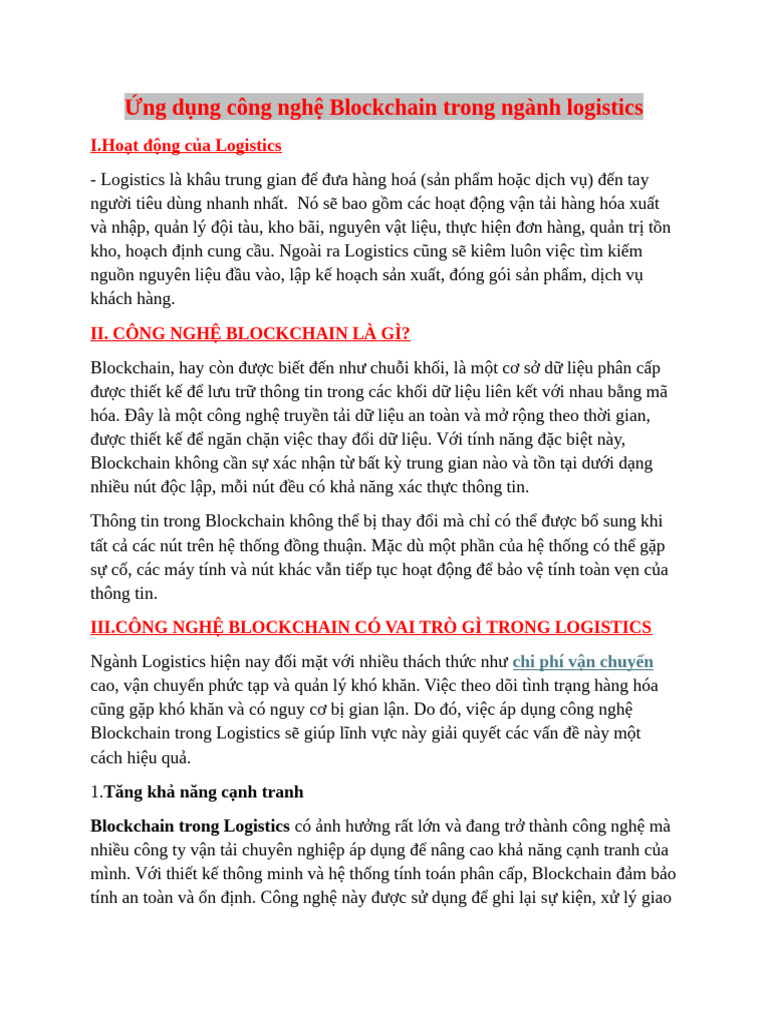 Ứng dụng công nghệ Blockchain trong ngành logistics

I.Hoạt động của Logistics

- Logistics là khâu trung gian để đưa hàng hoá (sản phẩm hoặc dịch vụ) đến tay người tiêu dùng nhanh nhất. Nó sẽ bao gồm các hoạt động vận tải hàng hóa xuất và nhập, quản lý đội tàu, kho bãi, nguyên vật liệu, thực hiện đơn hàng, quản trị tồn kho, hoạch định cung cầu. Ngoài ra Logistics cũng sẽ kiêm luôn việc tìm kiếm nguồn nguyên liệu đầu vào, lập kế hoạch sản xuất, đóng gói sản phẩm, dịch vụ khách hàng.

II. CÔNG NGHỆ BLOCKCHAIN LÀ GÌ?

Blockchain, hay còn được biết đến như chuỗi khối, là một cơ sở dữ liệu phân cấp được thiết kế để lưu trữ thông tin trong các khối dữ liệu liên kết với nhau bằng mã hóa. Đây là một công nghệ truyền tải dữ liệu an toàn và mở rộng theo thời gian, được thiết kế để ngăn chặn việc thay đổi dữ liệu. Với tính năng đặc biệt này, Blockchain không cần sự xác nhận từ bất kỳ trung gian nào và tồn tại dưới dạng nhiều nút độc lập, mỗi nút đều có khả năng xác thực thông tin.

Thông tin trong Blockchain không thể bị thay đổi mà chỉ có thể được bổ sung khi tất cả các nút trên hệ thống đồng thuận. Mặc dù một phần của hệ thống có thể gặp sự cố, các máy tính và nút khác vẫn tiếp tục hoạt động để bảo vệ tính toàn vẹn của thông tin.

III.CÔNG NGHỆ BLOCKCHAIN CÓ VAI TRÒ GÌ TRONG LOGISTICS

Ngành Logistics hiện nay đối mặt với nhiều thách thức như chi phí vận chuyển cao, vận chuyển phức tạp và quản lý khó khăn. Việc theo dõi tình trạng hàng hóa cũng gặp khó khăn và có nguy cơ bị gian lận. Do đó, việc áp dụng công nghệ Blockchain trong Logistics sẽ giúp lĩnh vực này giải quyết các vấn đề này một cách hiệu quả.

1.Tăng khả năng cạnh tranh

Blockchain trong Logistics có ảnh hưởng rất lớn và đang trở thành công nghệ mà nhiều công ty vận tải chuyên nghiệp áp dụng để nâng cao khả năng cạnh tranh của mình. Với thiết kế thông minh và hệ thống tính toán phân cấp, Blockchain đảm bảo tính an toàn và ổn định. Công nghệ này được sử dụng để ghi lại sự kiện, xử lý giao